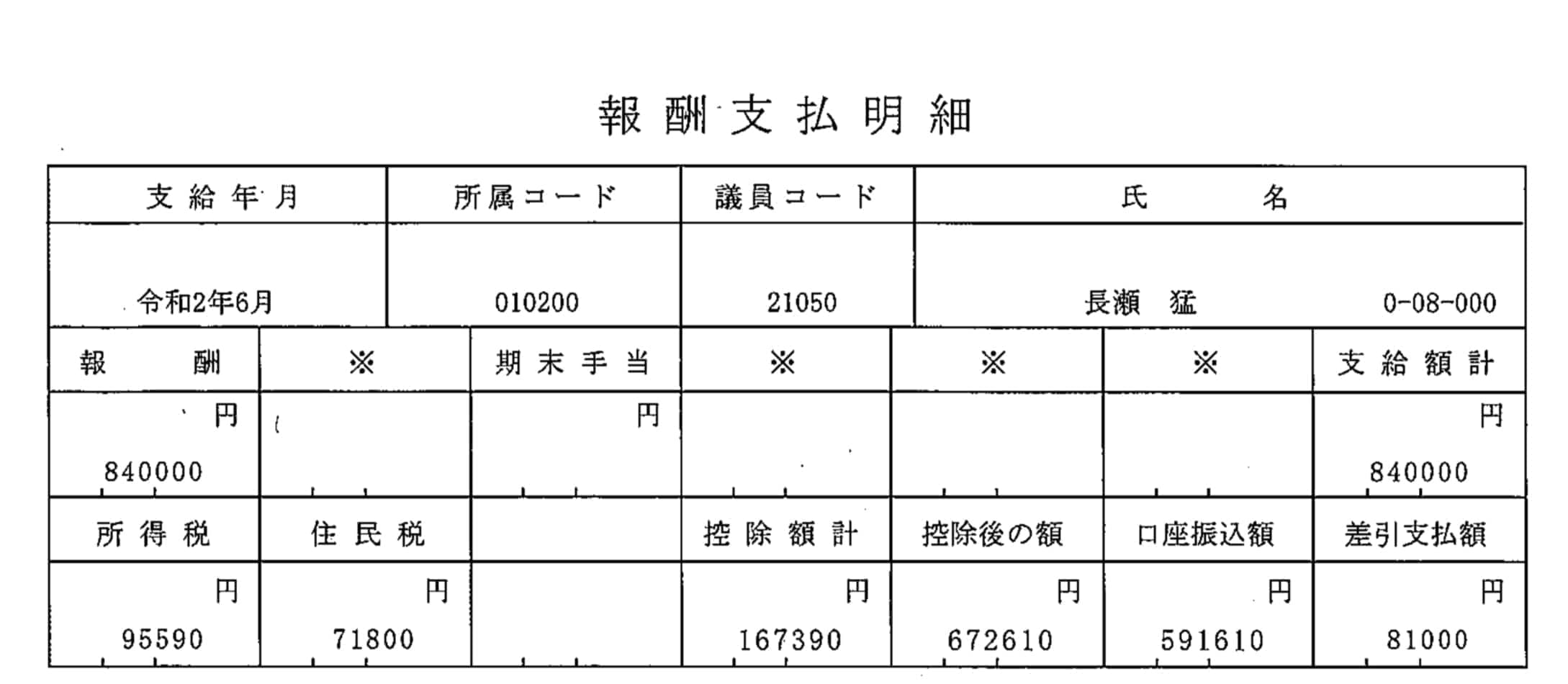 報酬支払明細

| 支給年月 | 所属コード | 議員コード | 氏　名 |
|---|---|---|---|
| 令和2年6月 | 010200 | 21050 | 長瀬　猛　0-08-000 |

| 報　酬 | ※ | 期末手当 | ※ | ※ | ※ | 支給額計 |
|---|---|---|---|---|---|---|
| 円 840000 |  | 円 |  |  |  | 円 840000 |
| 所得税 | 住民税 |  | 控除額計 | 控除後の額 | 口座振込額 | 差引支払額 |
| 円 95590 | 円 71800 |  | 円 167390 | 円 672610 | 円 591610 | 円 81000 |